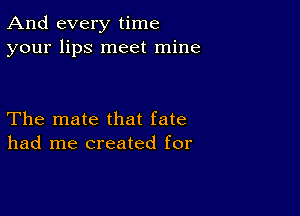 And every time
your lips meet mine

The mate that fate
had me created for